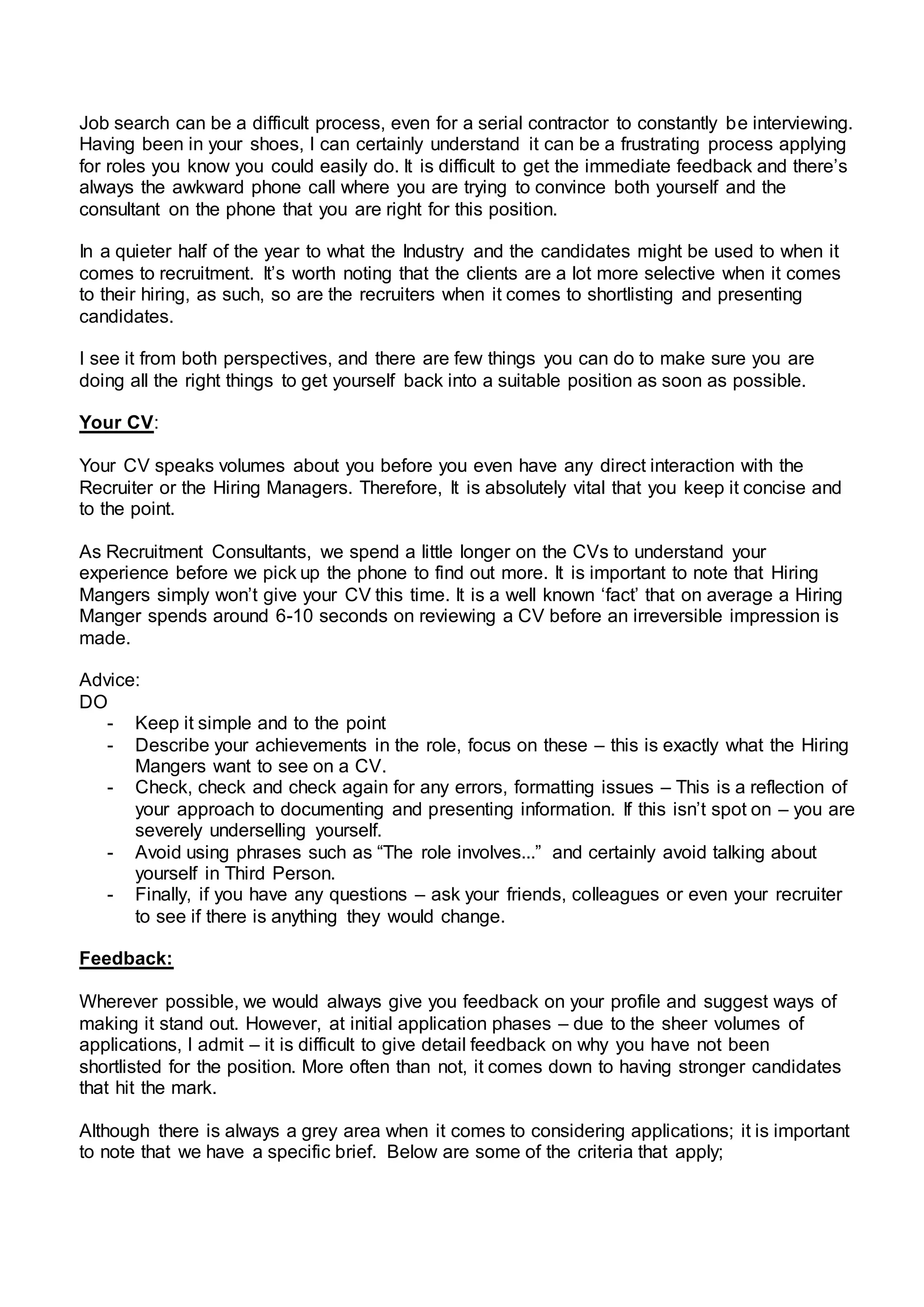 Job search can be a difficult process, even for a serial contractor to constantly be interviewing. Having been in your shoes, I can certainly understand it can be a frustrating process applying for roles you know you could easily do. It is difficult to get the immediate feedback and there's always the awkward phone call where you are trying to convince both yourself and the consultant on the phone that you are right for this position.

In a quieter half of the year to what the Industry and the candidates might be used to when it comes to recruitment. It's worth noting that the clients are a lot more selective when it comes to their hiring, as such, so are the recruiters when it comes to shortlisting and presenting candidates.

I see it from both perspectives, and there are few things you can do to make sure you are doing all the right things to get yourself back into a suitable position as soon as possible.

Your CV:

Your CV speaks volumes about you before you even have any direct interaction with the Recruiter or the Hiring Managers. Therefore, It is absolutely vital that you keep it concise and to the point.

As Recruitment Consultants, we spend a little longer on the CVs to understand your experience before we pick up the phone to find out more. It is important to note that Hiring Mangers simply won't give your CV this time. It is a well known 'fact' that on average a Hiring Manger spends around 6-10 seconds on reviewing a CV before an irreversible impression is made.

Advice:
DO
- Keep it simple and to the point
- Describe your achievements in the role, focus on these – this is exactly what the Hiring Mangers want to see on a CV.
- Check, check and check again for any errors, formatting issues – This is a reflection of your approach to documenting and presenting information. If this isn't spot on – you are severely underselling yourself.
- Avoid using phrases such as "The role involves..." and certainly avoid talking about yourself in Third Person.
- Finally, if you have any questions – ask your friends, colleagues or even your recruiter to see if there is anything they would change.

Feedback:

Wherever possible, we would always give you feedback on your profile and suggest ways of making it stand out. However, at initial application phases – due to the sheer volumes of applications, I admit – it is difficult to give detail feedback on why you have not been shortlisted for the position. More often than not, it comes down to having stronger candidates that hit the mark.

Although there is always a grey area when it comes to considering applications; it is important to note that we have a specific brief. Below are some of the criteria that apply;